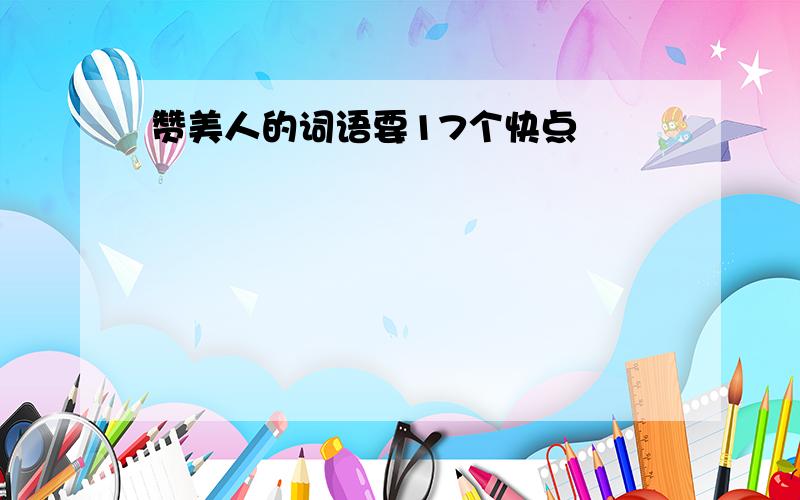 赞美人的词语要17个快点